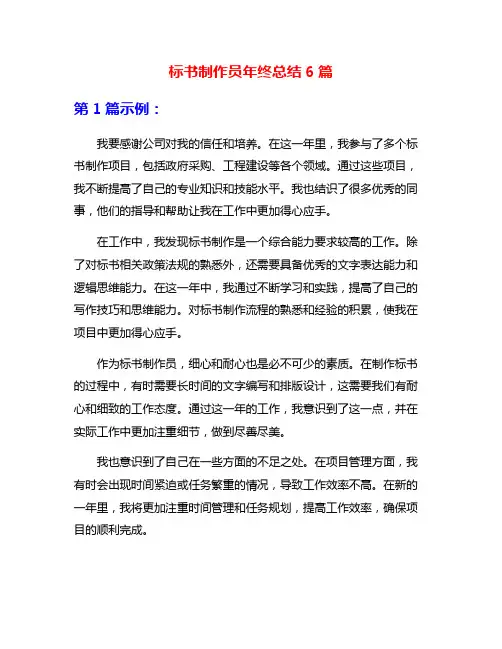 标书制作员年终总结 6 篇

第 1 篇示例：

我要感谢公司对我的信任和培养。在这一年里，我参与了多个标书制作项目，包括政府采购、工程建设等各个领域。通过这些项目，我不断提高了自己的专业知识和技能水平。我也结识了很多优秀的同事，他们的指导和帮助让我在工作中更加得心应手。

在工作中，我发现标书制作是一个综合能力要求较高的工作。除了对标书相关政策法规的熟悉外，还需要具备优秀的文字表达能力和逻辑思维能力。在这一年中，我通过不断学习和实践，提高了自己的写作技巧和思维能力。对标书制作流程的熟悉和经验的积累，使我在项目中更加得心应手。

作为标书制作员，细心和耐心也是必不可少的素质。在制作标书的过程中，有时需要长时间的文字编写和排版设计，这需要我们有耐心和细致的工作态度。通过这一年的工作，我意识到了这一点，并在实际工作中更加注重细节，做到尽善尽美。

我也意识到了自己在一些方面的不足之处。在项目管理方面，我有时会出现时间紧迫或任务繁重的情况，导致工作效率不高。在新的一年里，我将更加注重时间管理和任务规划，提高工作效率，确保项目的顺利完成。